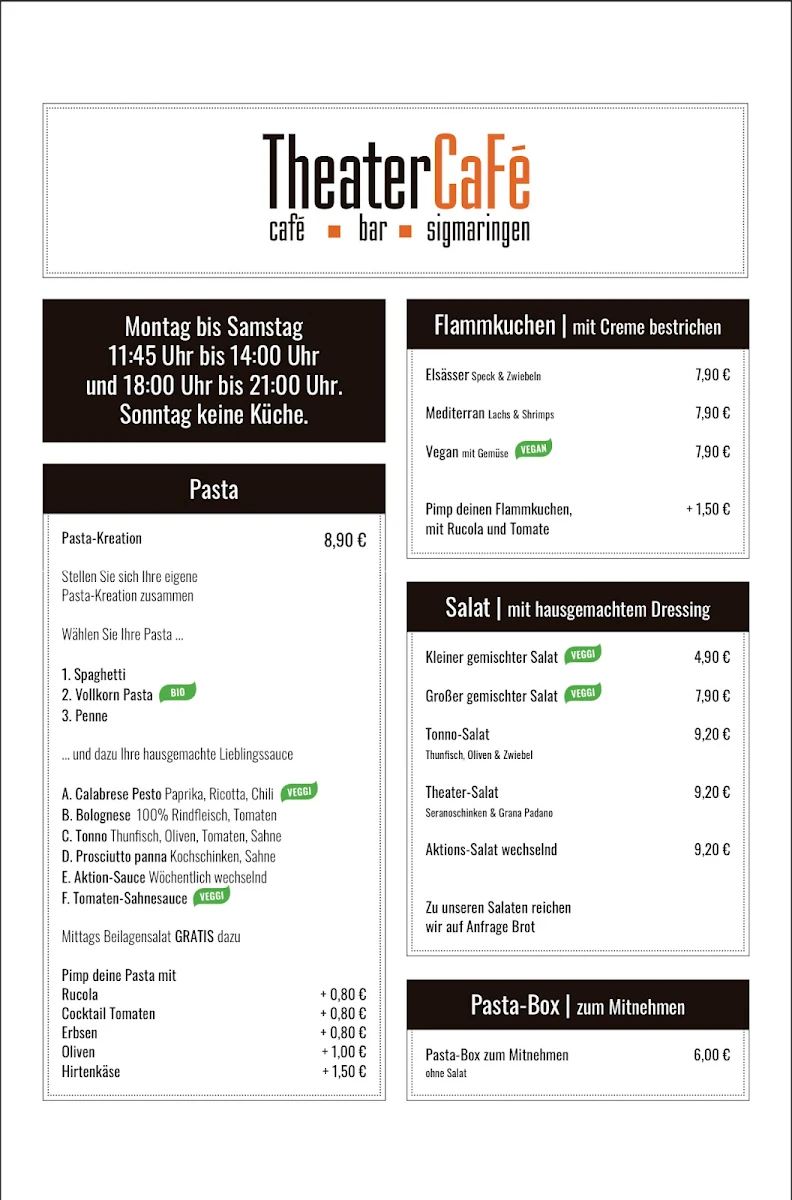 TheaterCafé
café ■ bar ■ sigmaringen

Montag bis Samstag
11:45 Uhr bis 14:00 Uhr
und 18:00 Uhr bis 21:00 Uhr.
Sonntag keine Küche.

Pasta

Pasta-Kreation 8,90 €

Stellen Sie sich Ihre eigene Pasta-Kreation zusammen

Wählen Sie Ihre Pasta ...

1. Spaghetti
2. Vollkorn Pasta BIO
3. Penne

... und dazu Ihre hausgemachte Lieblingssauce

A. Calabrese Pesto Paprika, Ricotta, Chili VEGGI
B. Bolognese 100% Rindfleisch, Tomaten
C. Tonno Thunfisch, Oliven, Tomaten, Sahne
D. Prosciutto panna Kochschinken, Sahne
E. Aktion-Sauce Wöchentlich wechselnd
F. Tomaten-Sahnesauce VEGGI

Mittags Beilagensalat GRATIS dazu

Pimp deine Pasta mit
Rucola + 0,80 €
Cocktail Tomaten + 0,80 €
Erbsen + 0,80 €
Oliven + 1,00 €
Hirtenkäse + 1,50 €

Flammkuchen | mit Creme bestrichen

Elsässer Speck & Zwiebeln 7,90 €
Mediterran Lachs & Shrimps 7,90 €
Vegan mit Gemüse VEGAN 7,90 €

Pimp deinen Flammkuchen, mit Rucola und Tomate + 1,50 €

Salat | mit hausgemachtem Dressing

Kleiner gemischter Salat VEGGI 4,90 €
Großer gemischter Salat VEGGI 7,90 €
Tonno-Salat 9,20 €
Thunfisch, Oliven & Zwiebel
Theater-Salat 9,20 €
Seranoschinken & Grana Padano
Aktions-Salat wechselnd 9,20 €

Zu unseren Salaten reichen wir auf Anfrage Brot

Pasta-Box | zum Mitnehmen

Pasta-Box zum Mitnehmen 6,00 €
ohne Salat